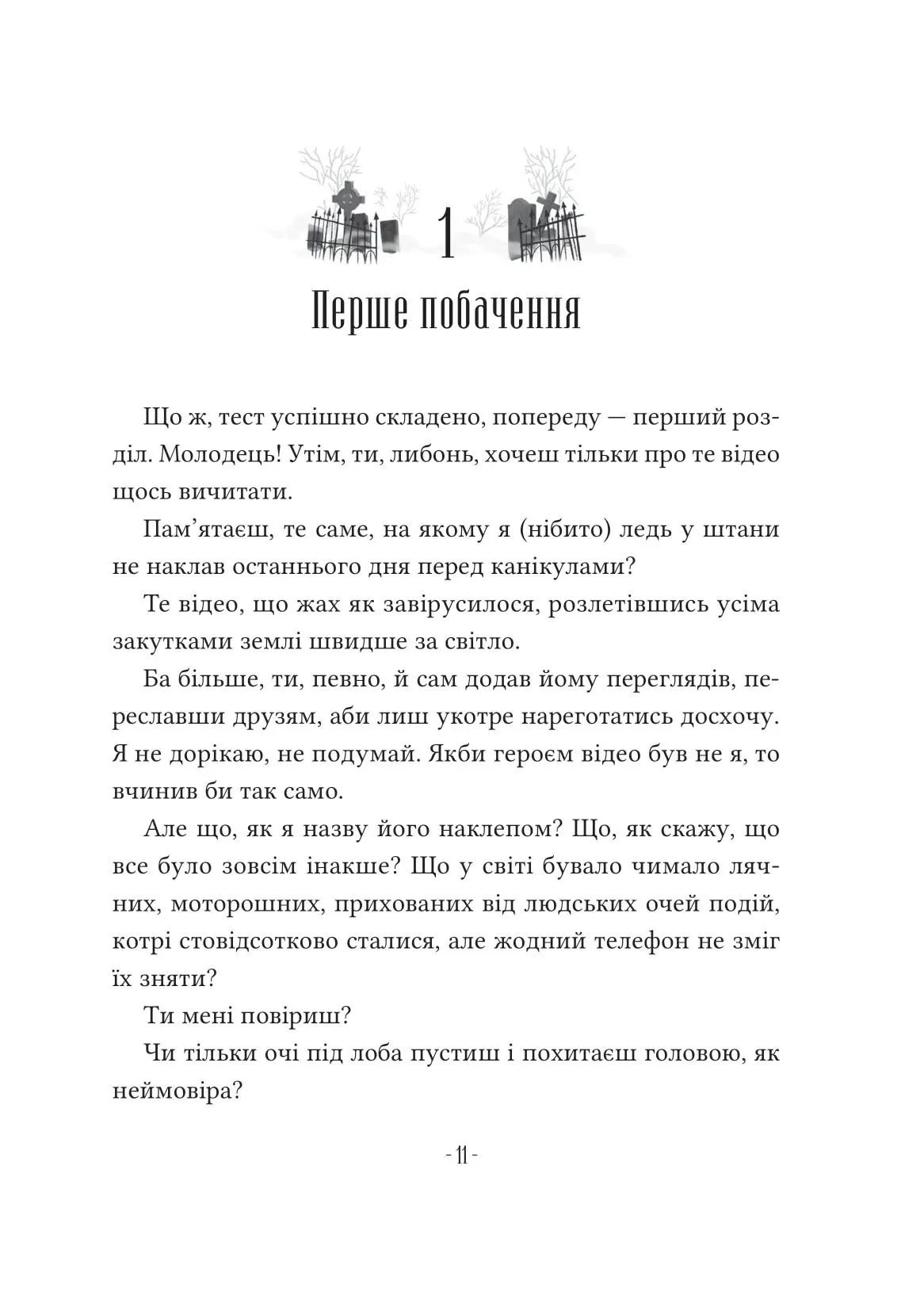 1

Перше побачення

Що ж, тест успішно складено, попереду — перший розділ. Молодець! Утім, ти, либонь, хочеш тільки про те відео щось вичитати.

Пам'ятаєш, те саме, на якому я (нібито) ледь у штани не наклав останнього дня перед канікулами?

Те відео, що жах як завірусилося, розлетівшись усіма закутками землі швидше за світло.

Ба більше, ти, певно, й сам додав йому переглядів, переславши друзям, аби лиш укотре нареготатись досхочу. Я не дорікаю, не подумай. Якби героєм відео був не я, то вчинив би так само.

Але що, як я назву його наклепом? Що, як скажу, що все було зовсім інакше? Що у світі бувало чимало лячних, моторошних, прихованих від людських очей подій, котрі стовідсотково сталися, але жодний телефон не зміг їх зняти?

Ти мені повіриш?

Чи тільки очі під лоба пустиш і похитаєш головою, як неймовіра?

- 11 -